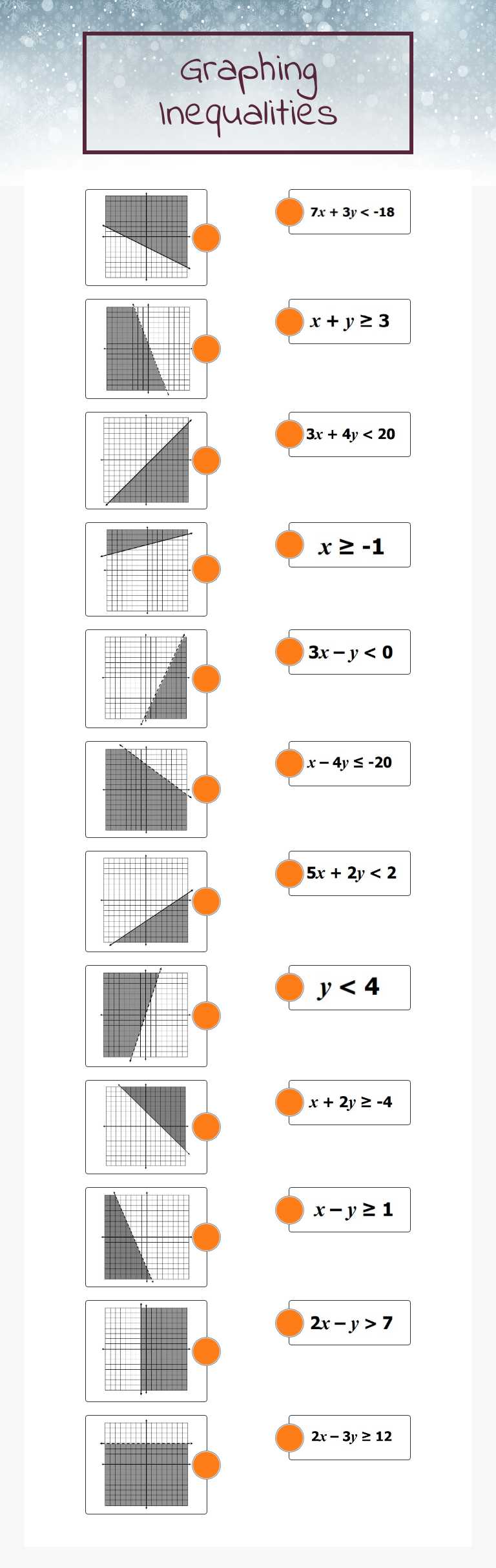 Graphing Inequalities

$7x + 3y < -18$

$x + y \geq 3$

$3x + 4y < 20$

$x \geq -1$

$3x - y < 0$

$x - 4y \leq -20$

$5x + 2y < 2$

$y < 4$

$x + 2y \geq -4$

$x - y \geq 1$

$2x - y > 7$

$2x - 3y \geq 12$